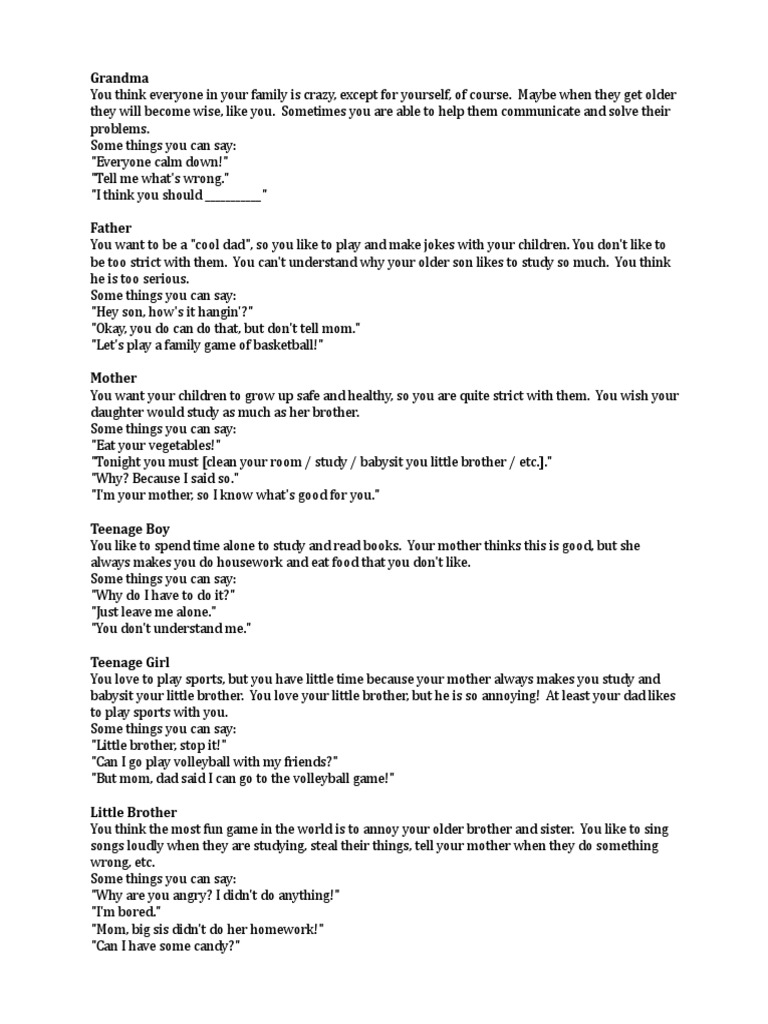 Grandma
You think everyone in your family is crazy, except for yourself, of course. Maybe when they get older they will become wise, like you. Sometimes you are able to help them communicate and solve their problems.
Some things you can say:
"Everyone calm down!"
"Tell me what's wrong."
"I think you should __________"

Father
You want to be a "cool dad", so you like to play and make jokes with your children. You don't like to be too strict with them. You can't understand why your older son likes to study so much. You think he is too serious.
Some things you can say:
"Hey son, how's it hangin'?"
"Okay, you do can do that, but don't tell mom."
"Let's play a family game of basketball!"

Mother
You want your children to grow up safe and healthy, so you are quite strict with them. You wish your daughter would study as much as her brother.
Some things you can say:
"Eat your vegetables!"
"Tonight you must [clean your room / study / babysit you little brother / etc.]."
"Why? Because I said so."
"I'm your mother, so I know what's good for you."

Teenage Boy
You like to spend time alone to study and read books. Your mother thinks this is good, but she always makes you do housework and eat food that you don't like.
Some things you can say:
"Why do I have to do it?"
"Just leave me alone."
"You don't understand me."

Teenage Girl
You love to play sports, but you have little time because your mother always makes you study and babysit your little brother. You love your little brother, but he is so annoying! At least your dad likes to play sports with you.
Some things you can say:
"Little brother, stop it!"
"Can I go play volleyball with my friends?"
"But mom, dad said I can go to the volleyball game!"

Little Brother
You think the most fun game in the world is to annoy your older brother and sister. You like to sing songs loudly when they are studying, steal their things, tell your mother when they do something wrong, etc.
Some things you can say:
"Why are you angry? I didn't do anything!"
"I'm bored."
"Mom, big sis didn't do her homework!"
"Can I have some candy?"